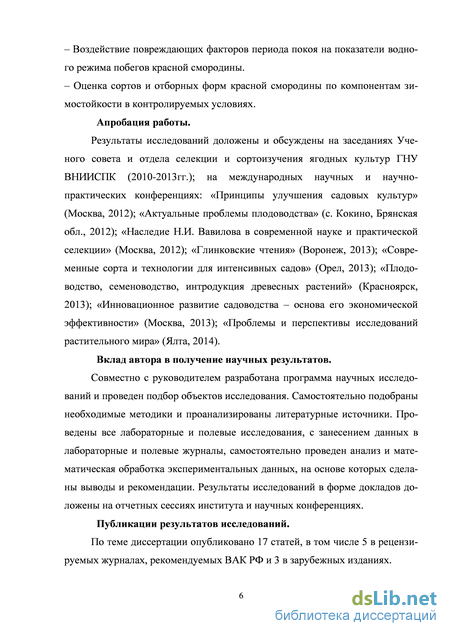 – Воздействие повреждающих факторов периода покоя на показатели водного режима побегов красной смородины.
– Оценка сортов и отборных форм красной смородины по компонентам зимостойкости в контролируемых условиях.

Апробация работы.

Результаты исследований доложены и обсуждены на заседаниях Ученого совета и отдела селекции и сортоизучения ягодных культур ГНУ ВНИИСПК (2010-2013гг.); на международных научных и научно-практических конференциях: «Принципы улучшения садовых культур» (Москва, 2012); «Актуальные проблемы плодоводства» (с. Кокино, Брянская обл., 2012); «Наследие Н.И. Вавилова в современной науке и практической селекции» (Москва, 2012); «Глинковские чтения» (Воронеж, 2013); «Современные сорта и технологии для интенсивных садов» (Орел, 2013); «Плодоводство, семеноводство, интродукция древесных растений» (Красноярск, 2013); «Инновационное развитие садоводства – основа его экономической эффективности» (Москва, 2013); «Проблемы и перспективы исследований растительного мира» (Ялта, 2014).

Вклад автора в получение научных результатов.

Совместно с руководителем разработана программа научных исследований и проведен подбор объектов исследования. Самостоятельно подобраны необходимые методики и проанализированы литературные источники. Проведены все лабораторные и полевые исследования, с занесением данных в лабораторные и полевые журналы, самостоятельно проведен анализ и математическая обработка экспериментальных данных, на основе которых сделаны выводы и рекомендации. Результаты исследований в форме докладов доложены на отчетных сессиях института и научных конференциях.

Публикации результатов исследований.

По теме диссертации опубликовано 17 статей, в том числе 5 в рецензируемых журналах, рекомендуемых ВАК РФ и 3 в зарубежных изданиях.

6

dsLib.net
библиотека диссертаций